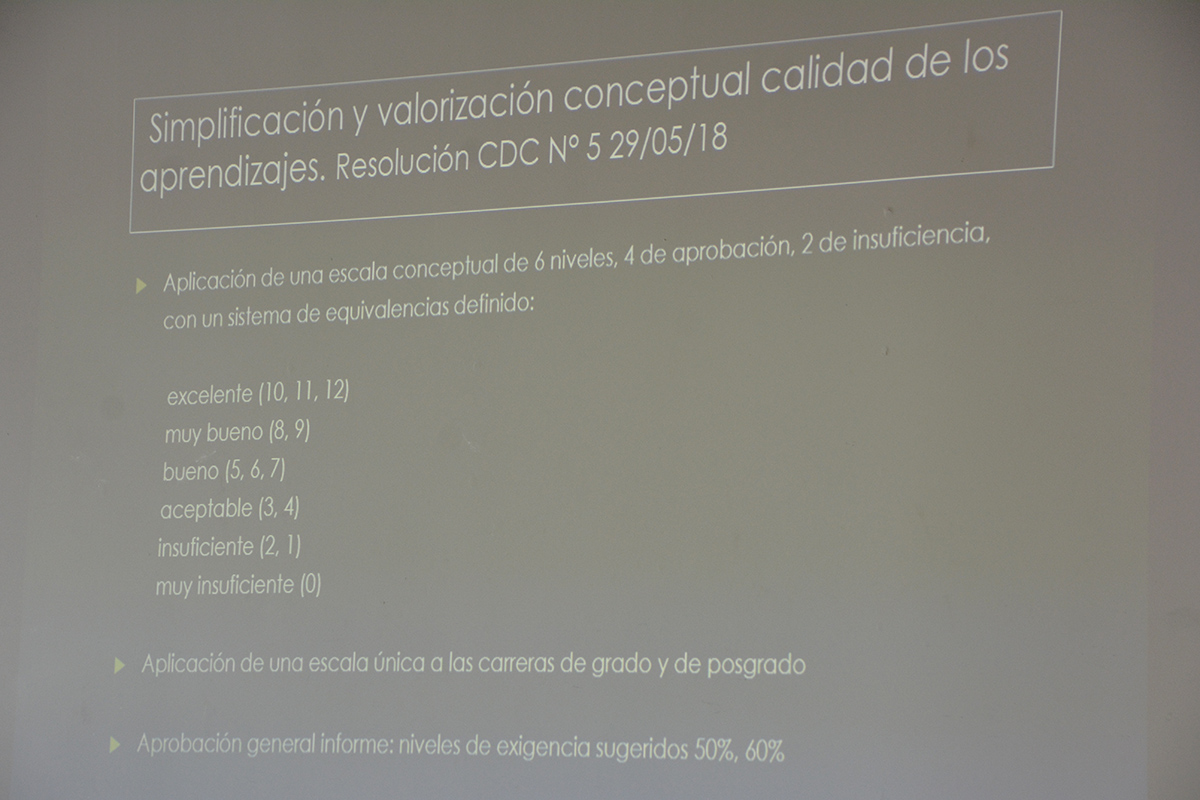 Simplificación y valorización conceptual calidad de los aprendizajes. Resolución CDC N° 5 29/05/18

Aplicación de una escala conceptual de 6 niveles, 4 de aprobación, 2 de insuficiencia, con un sistema de equivalencias definido:

excelente (10, 11, 12)
muy bueno (8, 9)
bueno (5, 6, 7)
aceptable (3, 4)
insuficiente (2, 1)
muy insuficiente (0)

Aplicación de una escala única a las carreras de grado y de posgrado

Aprobación general informe: niveles de exigencia sugeridos 50%, 60%